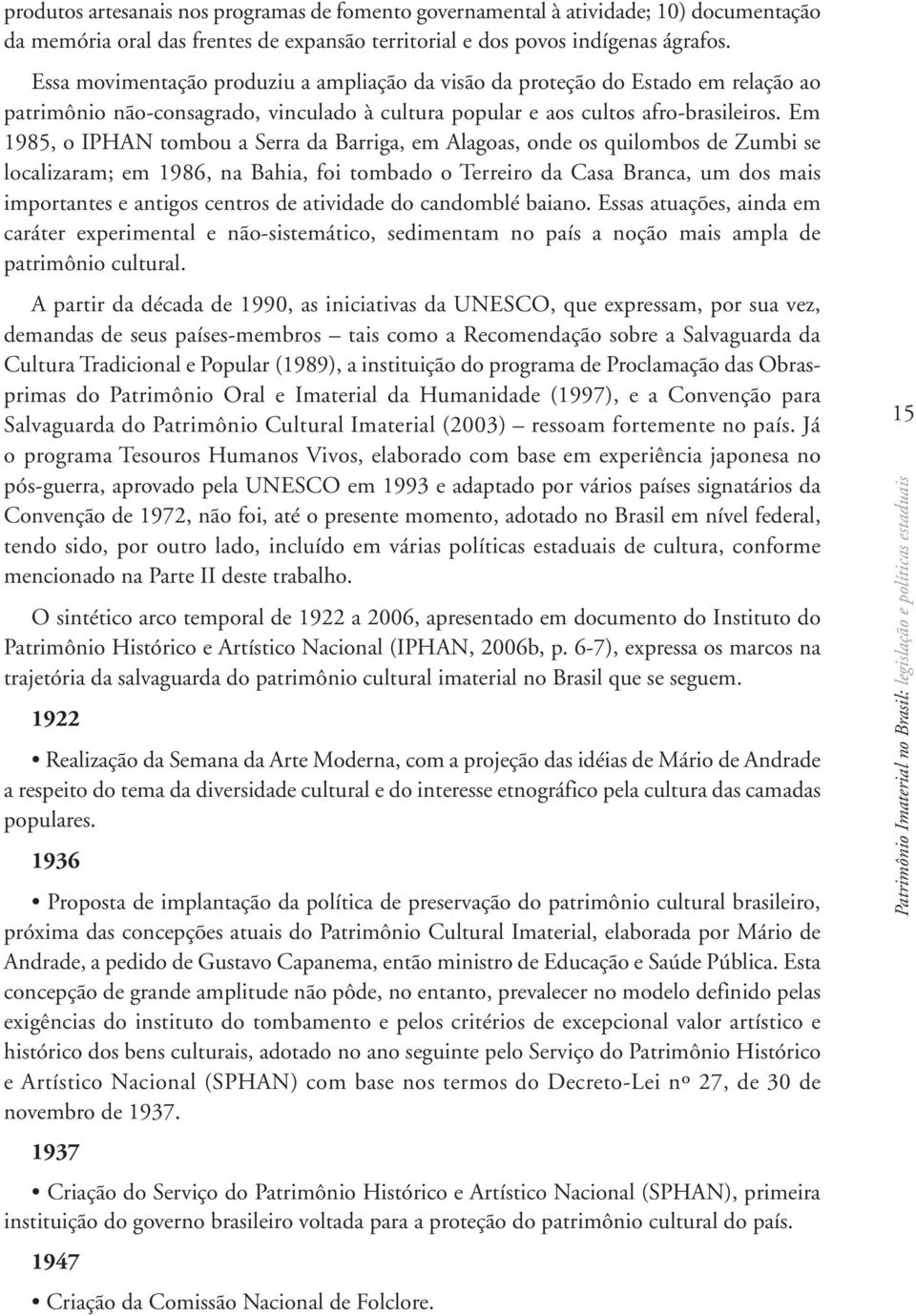 produtos artesanais nos programas de fomento governamental à atividade; 10) documentação da memória oral das frentes de expansão territorial e dos povos indígenas ágrafos.

Essa movimentação produziu a ampliação da visão da proteção do Estado em relação ao patrimônio não-consagrado, vinculado à cultura popular e aos cultos afro-brasileiros. Em 1985, o IPHAN tombou a Serra da Barriga, em Alagoas, onde os quilombos de Zumbi se localizaram; em 1986, na Bahia, foi tombado o Terreiro da Casa Branca, um dos mais importantes e antigos centros de atividade do candomblé baiano. Essas atuações, ainda em caráter experimental e não-sistemático, sedimentam no país a noção mais ampla de patrimônio cultural.

A partir da década de 1990, as iniciativas da UNESCO, que expressam, por sua vez, demandas de seus países-membros – tais como a Recomendação sobre a Salvaguarda da Cultura Tradicional e Popular (1989), a instituição do programa de Proclamação das Obras-primas do Patrimônio Oral e Imaterial da Humanidade (1997), e a Convenção para Salvaguarda do Patrimônio Cultural Imaterial (2003) – ressoam fortemente no país. Já o programa Tesouros Humanos Vivos, elaborado com base em experiência japonesa no pós-guerra, aprovado pela UNESCO em 1993 e adaptado por vários países signatários da Convenção de 1972, não foi, até o presente momento, adotado no Brasil em nível federal, tendo sido, por outro lado, incluído em várias políticas estaduais de cultura, conforme mencionado na Parte II deste trabalho.

O sintético arco temporal de 1922 a 2006, apresentado em documento do Instituto do Patrimônio Histórico e Artístico Nacional (IPHAN, 2006b, p. 6-7), expressa os marcos na trajetória da salvaguarda do patrimônio cultural imaterial no Brasil que se seguem.

1922

• Realização da Semana da Arte Moderna, com a projeção das idéias de Mário de Andrade a respeito do tema da diversidade cultural e do interesse etnográfico pela cultura das camadas populares.

1936

• Proposta de implantação da política de preservação do patrimônio cultural brasileiro, próxima das concepções atuais do Patrimônio Cultural Imaterial, elaborada por Mário de Andrade, a pedido de Gustavo Capanema, então ministro de Educação e Saúde Pública. Esta concepção de grande amplitude não pôde, no entanto, prevalecer no modelo definido pelas exigências do instituto do tombamento e pelos critérios de excepcional valor artístico e histórico dos bens culturais, adotado no ano seguinte pelo Serviço do Patrimônio Histórico e Artístico Nacional (SPHAN) com base nos termos do Decreto-Lei nº 27, de 30 de novembro de 1937.

1937

• Criação do Serviço do Patrimônio Histórico e Artístico Nacional (SPHAN), primeira instituição do governo brasileiro voltada para a proteção do patrimônio cultural do país.

1947

• Criação da Comissão Nacional de Folclore.

15

Patrimônio Imaterial no Brasil: legislação e políticas estaduais